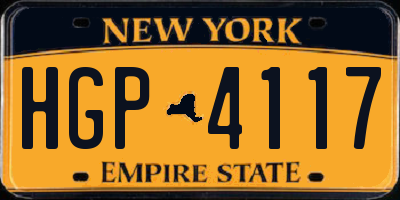 NEW YORK

HGP 4117

EMPIRE STATE